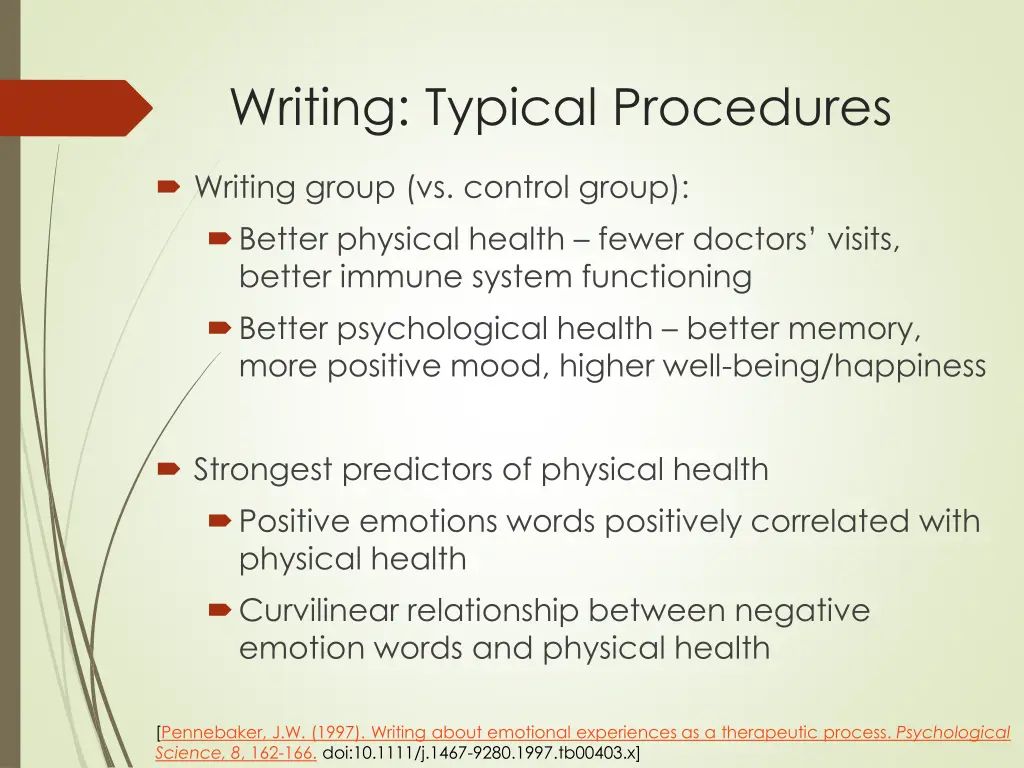 Writing: Typical Procedures

Writing group (vs. control group):

Better physical health – fewer doctors' visits, better immune system functioning

Better psychological health – better memory, more positive mood, higher well-being/happiness

Strongest predictors of physical health

Positive emotions words positively correlated with physical health

Curvilinear relationship between negative emotion words and physical health

[Pennebaker, J.W. (1997). Writing about emotional experiences as a therapeutic process. Psychological Science, 8, 162-166. doi:10.1111/j.1467-9280.1997.tb00403.x]